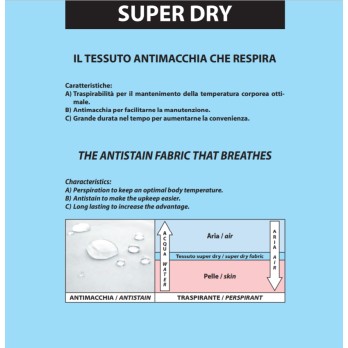 SUPER DRY

IL TESSUTO ANTIMACCHIA CHE RESPIRA

Caratteristiche:
A) Traspirabilità per il mantenimento della temperatura corporea ottimale.
B) Antimacchia per facilitarne la manutenzione.
C) Grande durata nel tempo per aumentarne la convenienza.

THE ANTISTAIN FABRIC THAT BREATHES

Characteristics:
A) Perspiration to keep an optimal body temperature.
B) Antistain to make the upkeep easier.
C) Long lasting to increase the advantage.

ACQUA WATER

Aria / air

Tessuto super dry / super dry fabric

Pelle / skin

ARIA AIR

ANTIMACCHIA / ANTISTAIN

TRASPIRANTE / PERSPIRANT